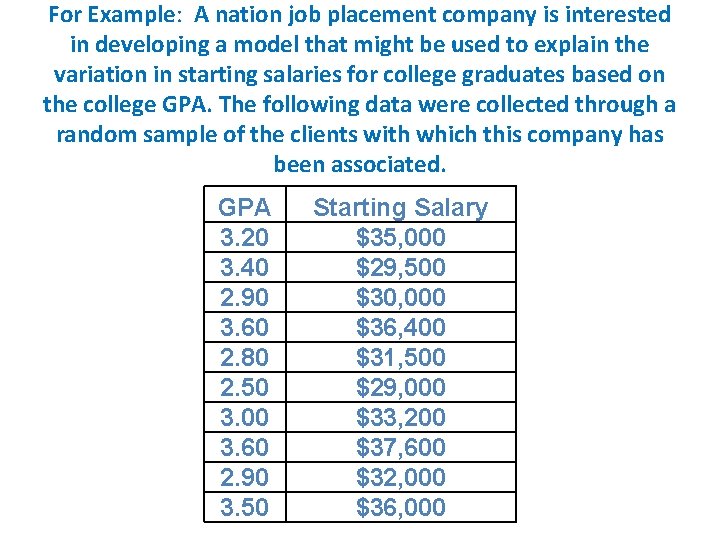 For Example: A nation job placement company is interested in developing a model that might be used to explain the variation in starting salaries for college graduates based on the college GPA. The following data were collected through a random sample of the clients with which this company has been associated.

| GPA | Starting Salary |
|---|---|
| 3.20 | \$35,000 |
| 3.40 | \$29,500 |
| 2.90 | \$30,000 |
| 3.60 | \$36,400 |
| 2.80 | \$31,500 |
| 2.50 | \$29,000 |
| 3.00 | \$33,200 |
| 3.60 | \$37,600 |
| 2.90 | \$32,000 |
| 3.50 | \$36,000 |